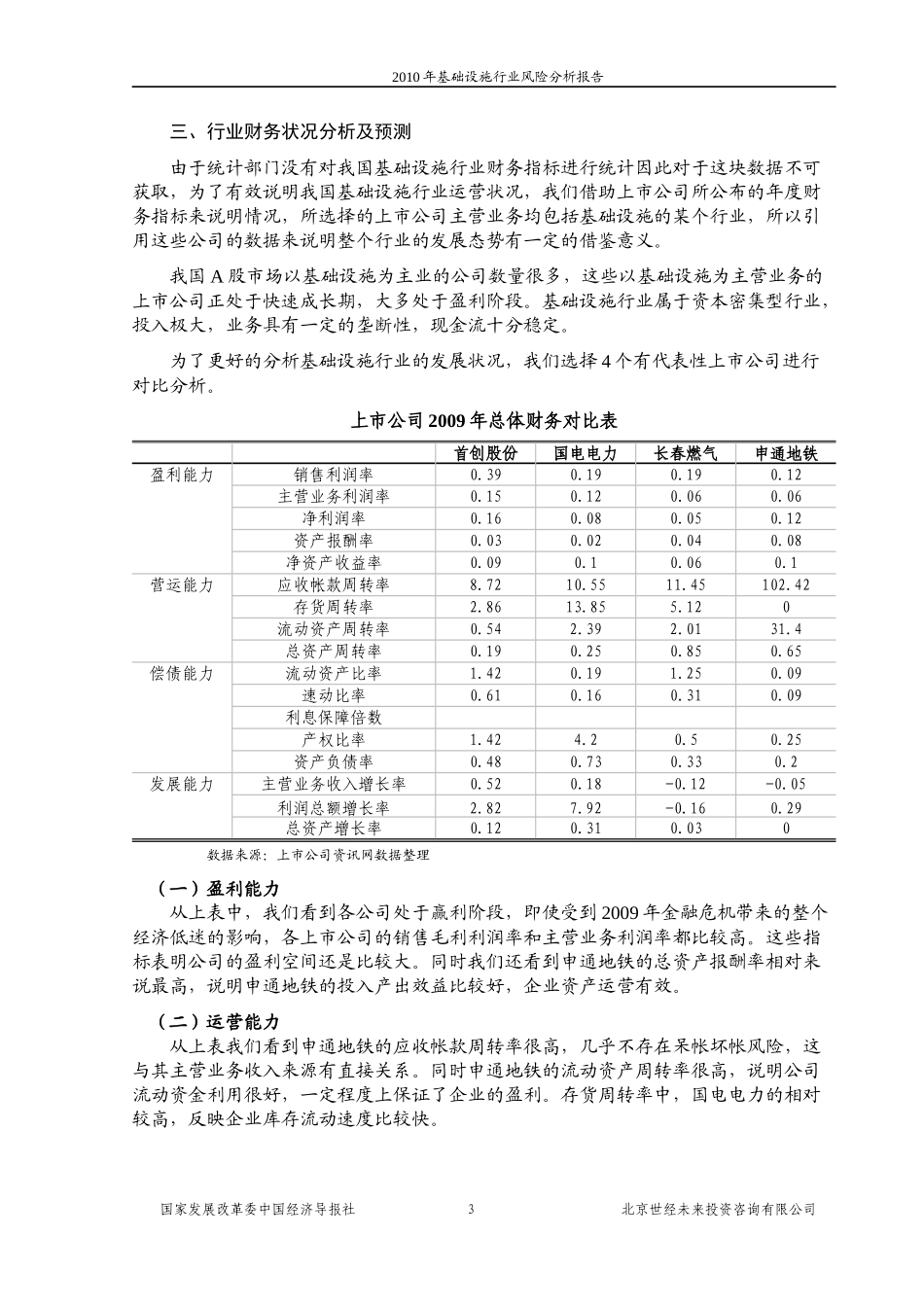 2010 年基础设施行业风险分析报告

三、行业财务状况分析及预测

由于统计部门没有对我国基础设施行业财务指标进行统计因此对于这块数据不可获取，为了有效说明我国基础设施行业运营状况，我们借助上市公司所公布的年度财务指标来说明情况，所选择的上市公司主营业务均包括基础设施的某个行业，所以引用这些公司的数据来说明整个行业的发展态势有一定的借鉴意义。

我国 A 股市场以基础设施为主业的公司数量很多，这些以基础设施为主营业务的上市公司正处于快速成长期，大多处于盈利阶段。基础设施行业属于资本密集型行业，投入极大，业务具有一定的垄断性，现金流十分稳定。

为了更好的分析基础设施行业的发展状况，我们选择 4 个有代表性上市公司进行对比分析。

上市公司 2009 年总体财务对比表

| | | 首创股份 | 国电电力 | 长春燃气 | 申通地铁 |
|---|---|---|---|---|---|
| 盈利能力 | 销售利润率 | 0.39 | 0.19 | 0.19 | 0.12 |
| | 主营业务利润率 | 0.15 | 0.12 | 0.06 | 0.06 |
| | 净利润率 | 0.16 | 0.08 | 0.05 | 0.12 |
| | 资产报酬率 | 0.03 | 0.02 | 0.04 | 0.08 |
| | 净资产收益率 | 0.09 | 0.1 | 0.06 | 0.1 |
| 营运能力 | 应收帐款周转率 | 8.72 | 10.55 | 11.45 | 102.42 |
| | 存货周转率 | 2.86 | 13.85 | 5.12 | 0 |
| | 流动资产周转率 | 0.54 | 2.39 | 2.01 | 31.4 |
| | 总资产周转率 | 0.19 | 0.25 | 0.85 | 0.65 |
| 偿债能力 | 流动资产比率 | 1.42 | 0.19 | 1.25 | 0.09 |
| | 速动比率 | 0.61 | 0.16 | 0.31 | 0.09 |
| | 利息保障倍数 | | | | |
| | 产权比率 | 1.42 | 4.2 | 0.5 | 0.25 |
| | 资产负债率 | 0.48 | 0.73 | 0.33 | 0.2 |
| 发展能力 | 主营业务收入增长率 | 0.52 | 0.18 | -0.12 | -0.05 |
| | 利润总额增长率 | 2.82 | 7.92 | -0.16 | 0.29 |
| | 总资产增长率 | 0.12 | 0.31 | 0.03 | 0 |

数据来源：上市公司资讯网数据整理

（一）盈利能力

从上表中，我们看到各公司处于赢利阶段，即使受到 2009 年金融危机带来的整个经济低迷的影响，各上市公司的销售毛利利润率和主营业务利润率都比较高。这些指标表明公司的盈利空间还是比较大。同时我们还看到申通地铁的总资产报酬率相对来说最高，说明申通地铁的投入产出效益比较好，企业资产运营有效。

（二）运营能力

从上表我们看到申通地铁的应收帐款周转率很高，几乎不存在呆帐坏帐风险，这与其主营业务收入来源有直接关系。同时申通地铁的流动资产周转率很高，说明公司流动资金利用很好，一定程度上保证了企业的盈利。存货周转率中，国电电力的相对较高，反映企业库存流动速度比较快。

国家发展改革委中国经济导报社 3 北京世经未来投资咨询有限公司